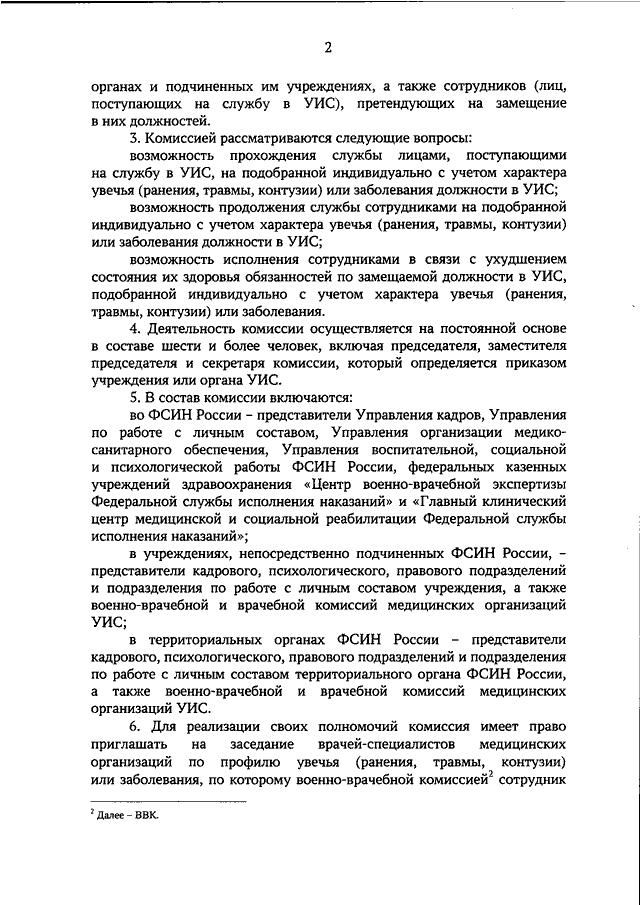 2

органах и подчиненных им учреждениях, а также сотрудников (лиц, поступающих на службу в УИС), претендующих на замещение в них должностей.

3. Комиссией рассматриваются следующие вопросы:

возможность прохождения службы лицами, поступающими на службу в УИС, на подобранной индивидуально с учетом характера увечья (ранения, травмы, контузии) или заболевания должности в УИС;

возможность продолжения службы сотрудниками на подобранной индивидуально с учетом характера увечья (ранения, травмы, контузии) или заболевания должности в УИС;

возможность исполнения сотрудниками в связи с ухудшением состояния их здоровья обязанностей по замещаемой должности в УИС, подобранной индивидуально с учетом характера увечья (ранения, травмы, контузии) или заболевания.

4. Деятельность комиссии осуществляется на постоянной основе в составе шести и более человек, включая председателя, заместителя председателя и секретаря комиссии, который определяется приказом учреждения или органа УИС.

5. В состав комиссии включаются:

во ФСИН России – представители Управления кадров, Управления по работе с личным составом, Управления организации медико-санитарного обеспечения, Управления воспитательной, социальной и психологической работы ФСИН России, федеральных казенных учреждений здравоохранения «Центр военно-врачебной экспертизы Федеральной службы исполнения наказаний» и «Главный клинический центр медицинской и социальной реабилитации Федеральной службы исполнения наказаний»;

в учреждениях, непосредственно подчиненных ФСИН России, – представители кадрового, психологического, правового подразделений и подразделения по работе с личным составом учреждения, а также военно-врачебной и врачебной комиссий медицинских организаций УИС;

в территориальных органах ФСИН России – представители кадрового, психологического, правового подразделений и подразделения по работе с личным составом территориального органа ФСИН России, а также военно-врачебной и врачебной комиссий медицинских организаций УИС.

6. Для реализации своих полномочий комиссия имеет право приглашать на заседание врачей-специалистов медицинских организаций по профилю увечья (ранения, травмы, контузии) или заболевания, по которому военно-врачебной комиссией$^2$ сотрудник

$^2$ Далее – ВВК.